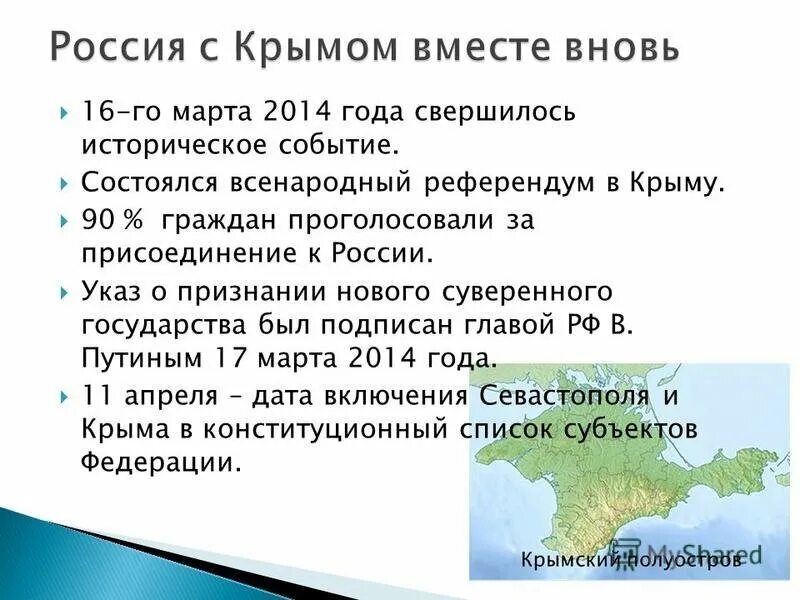 Россия с Крымом вместе вновь

16-го марта 2014 года свершилось историческое событие.

Состоялся всенародный референдум в Крыму.

90 % граждан проголосовали за присоединение к России.

Указ о признании нового суверенного государства был подписан главой РФ В. Путиным 17 марта 2014 года.

11 апреля – дата включения Севастополя и Крыма в конституционный список субъектов Федерации.

Крымский полуостров

MyShared